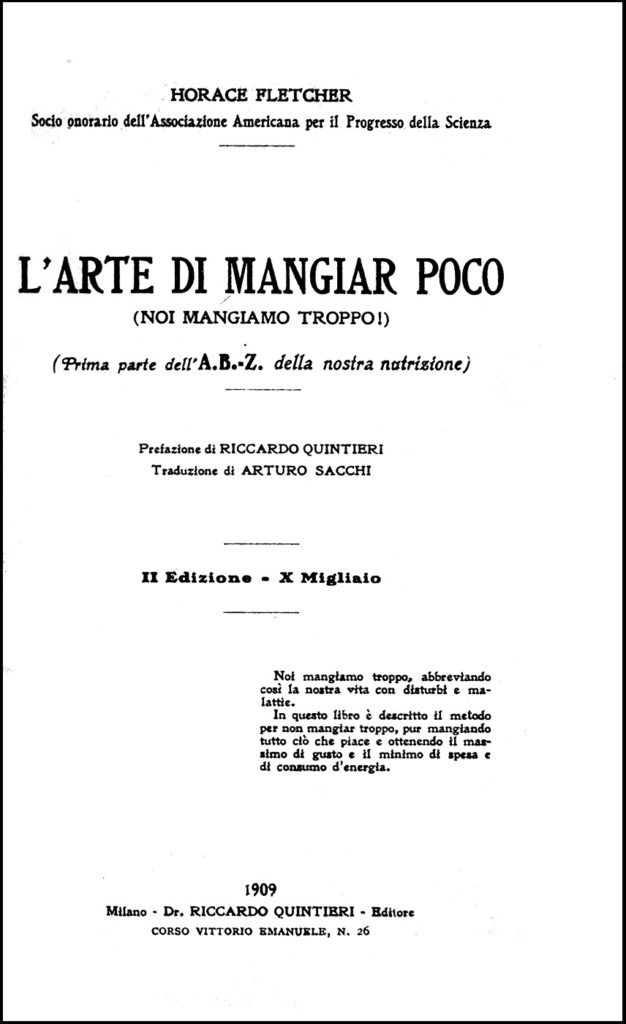 HORACE FLETCHER
Socio onorario dell'Associazione Americana per il Progresso della Scienza

L'ARTE DI MANGIAR POCO
(NOI MANGIAMO TROPPO!)
(Prima parte dell'A.B.-Z. della nostra nutrizione)

Prefazione di RICCARDO QUINTIERI
Traduzione di ARTURO SACCHI

II Edizione - X Migliaio

Noi mangiamo troppo, abbreviando così la nostra vita con disturbi e malattie.
In questo libro è descritto il metodo per non mangiar troppo, pur mangiando tutto ciò che piace e ottenendo il massimo di gusto e il minimo di spesa e di consumo d'energia.

1909
Milano - Dr. RICCARDO QUINTIERI - Editore
CORSO VITTORIO EMANUELE, N. 26